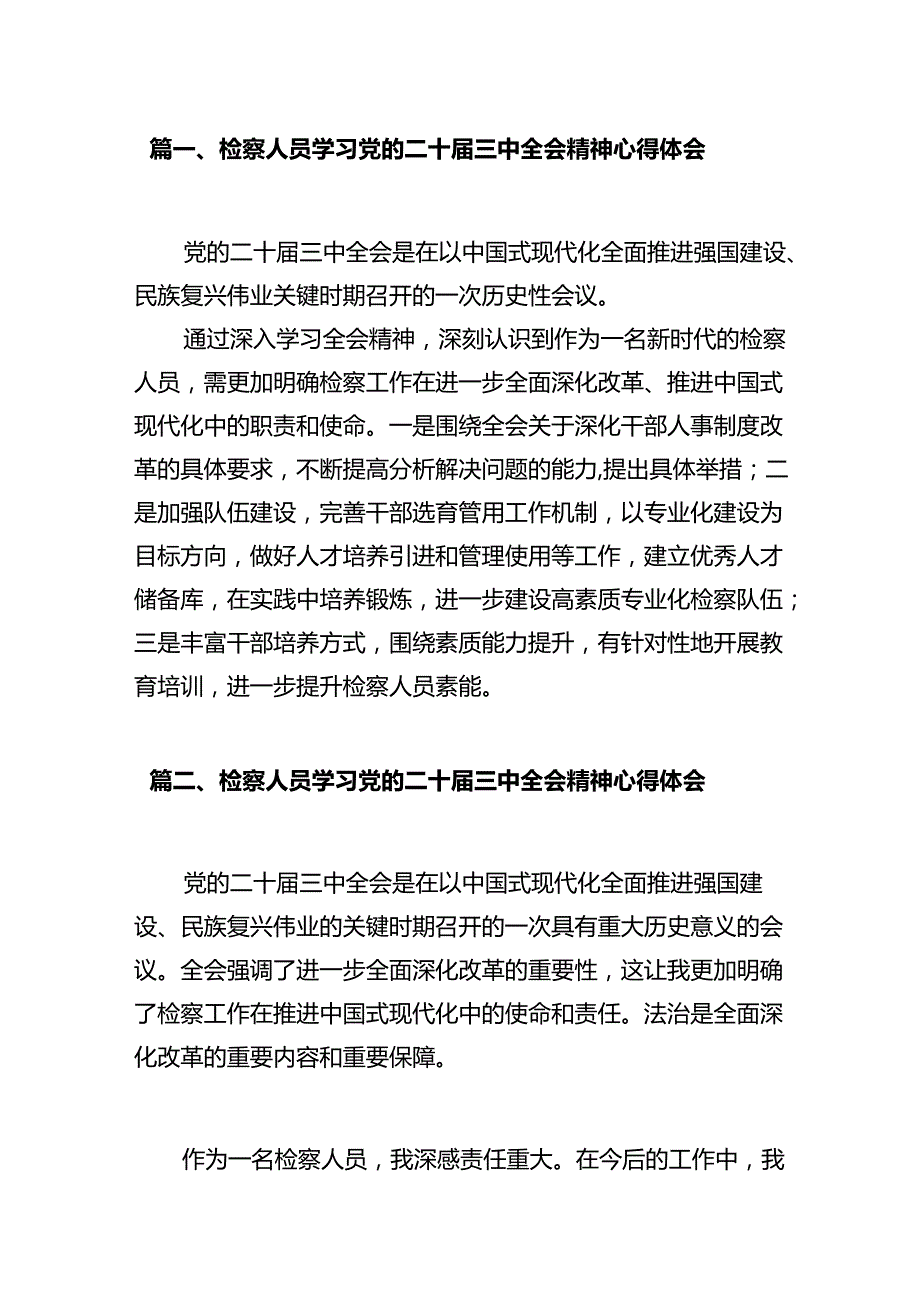 篇一、检察人员学习党的二十届三中全会精神心得体会

党的二十届三中全会是在以中国式现代化全面推进强国建设、民族复兴伟业关键时期召开的一次历史性会议。

通过深入学习全会精神，深刻认识到作为一名新时代的检察人员，需更加明确检察工作在进一步全面深化改革、推进中国式现代化中的职责和使命。一是围绕全会关于深化干部人事制度改革的具体要求，不断提高分析解决问题的能力,提出具体举措；二是加强队伍建设，完善干部选育管用工作机制，以专业化建设为目标方向，做好人才培养引进和管理使用等工作，建立优秀人才储备库，在实践中培养锻炼，进一步建设高素质专业化检察队伍；三是丰富干部培养方式，围绕素质能力提升，有针对性地开展教育培训，进一步提升检察人员素能。

篇二、检察人员学习党的二十届三中全会精神心得体会

党的二十届三中全会是在以中国式现代化全面推进强国建设、民族复兴伟业的关键时期召开的一次具有重大历史意义的会议。全会强调了进一步全面深化改革的重要性，这让我更加明确了检察工作在推进中国式现代化中的使命和责任。法治是全面深化改革的重要内容和重要保障。

作为一名检察人员，我深感责任重大。在今后的工作中，我